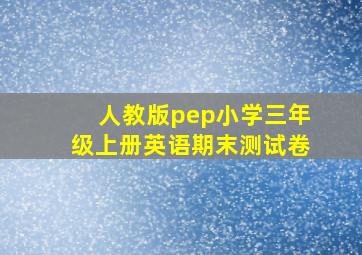 人教版pep小学三年级上册英语期末测试卷